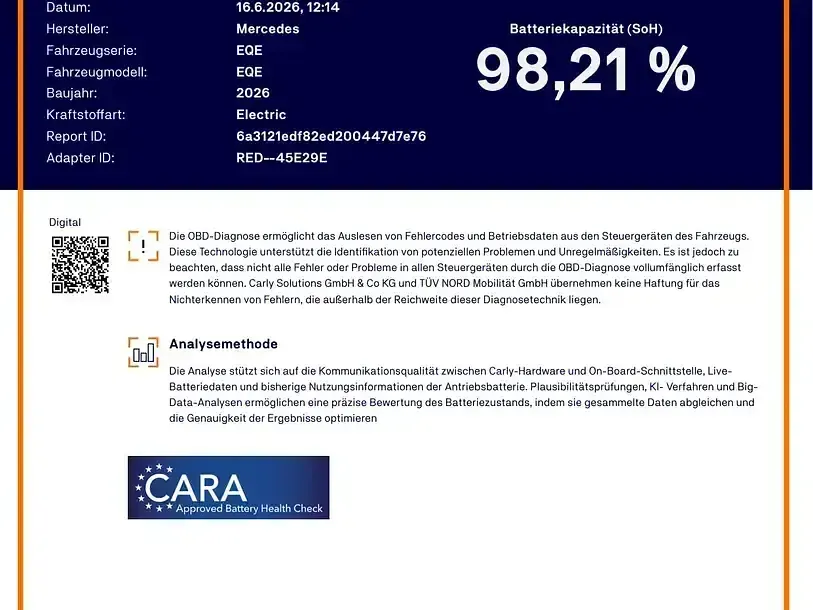 Datum: 16.6.2026, 12:14
Hersteller: Mercedes
Fahrzeugserie: EQE
Fahrzeugmodell: EQE
Baujahr: 2026
Kraftstoffart: Electric
Report ID: 6a3121edf82ed200447d7e76
Adapter ID: RED--45E29E

Batteriekapazität (SoH)
98,21 %

Digital

Die OBD-Diagnose ermöglicht das Auslesen von Fehlercodes und Betriebsdaten aus den Steuergeräten des Fahrzeugs. Diese Technologie unterstützt die Identifikation von potenziellen Problemen und Unregelmäßigkeiten. Es ist jedoch zu beachten, dass nicht alle Fehler oder Probleme in allen Steuergeräten durch die OBD-Diagnose vollumfänglich erfasst werden können. Carly Solutions GmbH & Co KG und TÜV NORD Mobilität GmbH übernehmen keine Haftung für das Nichterkennen von Fehlern, die außerhalb der Reichweite dieser Diagnosetechnik liegen.

Analysemethode

Die Analyse stützt sich auf die Kommunikationsqualität zwischen Carly-Hardware und On-Board-Schnittstelle, Live-Batteriedaten und bisherige Nutzungsinformationen der Antriebsbatterie. Plausibilitätsprüfungen, KI- Verfahren und Big-Data-Analysen ermöglichen eine präzise Bewertung des Batteriezustands, indem sie gesammelte Daten abgleichen und die Genauigkeit der Ergebnisse optimieren

CARA
Approved Battery Health Check